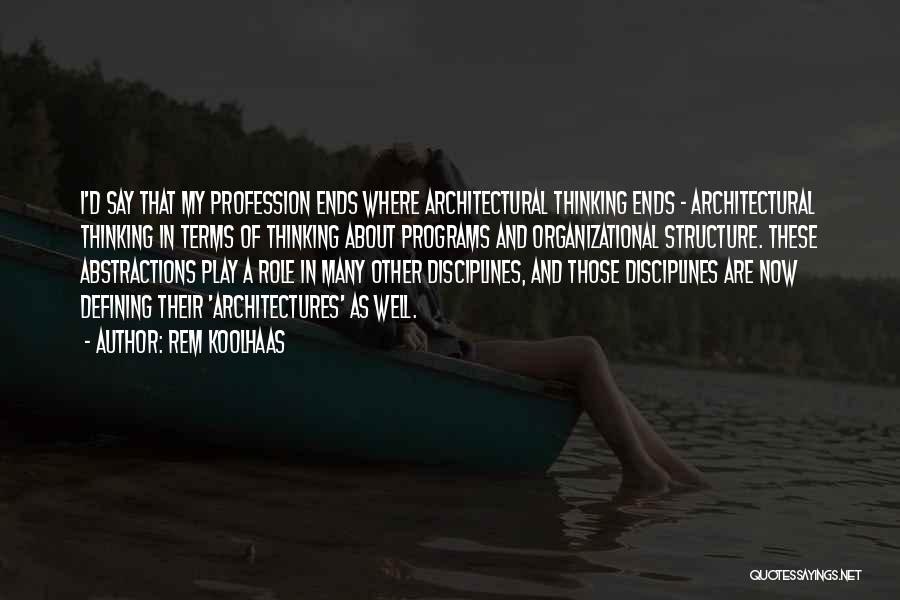 I'D SAY THAT MY PROFESSION ENDS WHERE ARCHITECTURAL THINKING ENDS - ARCHITECTURAL THINKING IN TERMS OF THINKING ABOUT PROGRAMS AND ORGANIZATIONAL STRUCTURE. THESE ABSTRACTIONS PLAY A ROLE IN MANY OTHER DISCIPLINES, AND THOSE DISCIPLINES ARE NOW DEFINING THEIR 'ARCHITECTURES' AS WELL.

- AUTHOR: REM KOOLHAAS

QUOTESSAYINGS.NET